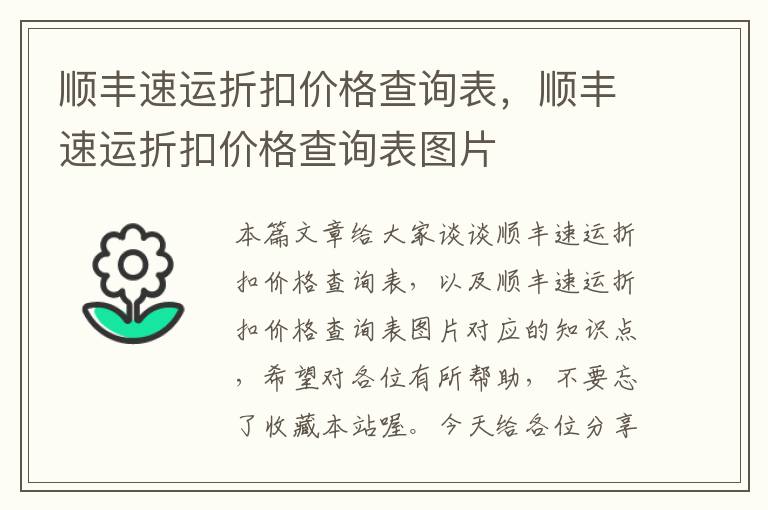 顺丰速运折扣价格查询表，顺丰速运折扣价格查询表图片

本篇文章给大家谈谈顺丰速运折扣价格查询表，以及顺丰速运折扣价格查询表图片对应的知识点，希望对各位有所帮助，不要忘了收藏本站喔。今天给各位分享